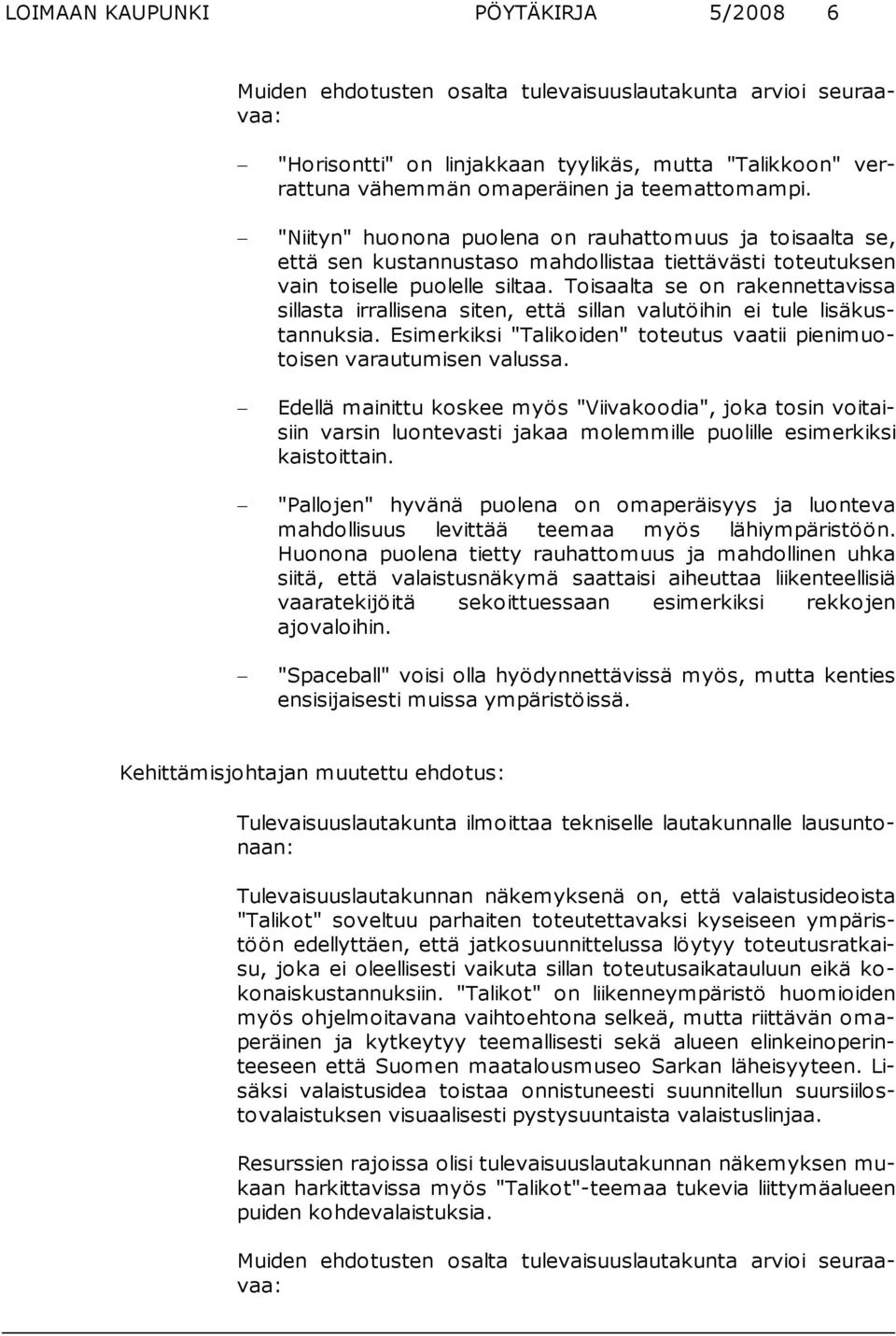 LOIMAAN KAUPUNKI PÖYTÄKIRJA 5/2008 6

Muiden ehdotusten osalta tulevaisuuslautakunta arvioi seuraavaa:

– "Horisontti" on linjakkaan tyylikäs, mutta "Talikkoon" verrattuna vähemmän omaperäinen ja teemattomampi.

– "Niityn" huonona puolena on rauhattomuus ja toisaalta se, että sen kustannustaso mahdollistaa tiettävästi toteutuksen vain toiselle puolelle siltaa. Toisaalta se on rakennettavissa sillasta irrallisena siten, että sillan valutöihin ei tule lisäkustannuksia. Esimerkiksi "Talikoiden" toteutus vaatii pienimuotoisen varautumisen valussa.

– Edellä mainittu koskee myös "Viivakoodia", joka tosin voitaisiin varsin luontevasti jakaa molemmille puolille esimerkiksi kaistoittain.

– "Pallojen" hyvänä puolena on omaperäisyys ja luonteva mahdollisuus levittää teemaa myös lähiympäristöön. Huonona puolena tietty rauhattomuus ja mahdollinen uhka siitä, että valaistusnäkymä saattaisi aiheuttaa liikenteellisiä vaaratekijöitä sekoittuessaan esimerkiksi rekkojen ajovaloihin.

– "Spaceball" voisi olla hyödynnettävissä myös, mutta kenties ensisijaisesti muissa ympäristöissä.

Kehittämisjohtajan muutettu ehdotus:

Tulevaisuuslautakunta ilmoittaa tekniselle lautakunnalle lausuntonaan:

Tulevaisuuslautakunnan näkemyksenä on, että valaistusideoista "Talikot" soveltuu parhaiten toteutettavaksi kyseiseen ympäristöön edellyttäen, että jatkosuunnittelussa löytyy toteutusratkaisu, joka ei oleellisesti vaikuta sillan toteutusaikatauluun eikä kokonaiskustannuksiin. "Talikot" on liikenneympäristö huomioiden myös ohjelmoitavana vaihtoehtona selkeä, mutta riittävän omaperäinen ja kytkeytyy teemallisesti sekä alueen elinkeinoperinteeseen että Suomen maatalousmuseo Sarkan läheisyyteen. Lisäksi valaistusidea toistaa onnistuneesti suunnitellun suursiilostovalaistuksen visuaalisesti pystysuuntaista valaistuslinjaa.

Resurssien rajoissa olisi tulevaisuuslautakunnan näkemyksen mukaan harkittavissa myös "Talikot"-teemaa tukevia liittymäalueen puiden kohdevalaistuksia.

Muiden ehdotusten osalta tulevaisuuslautakunta arvioi seuraavaa: